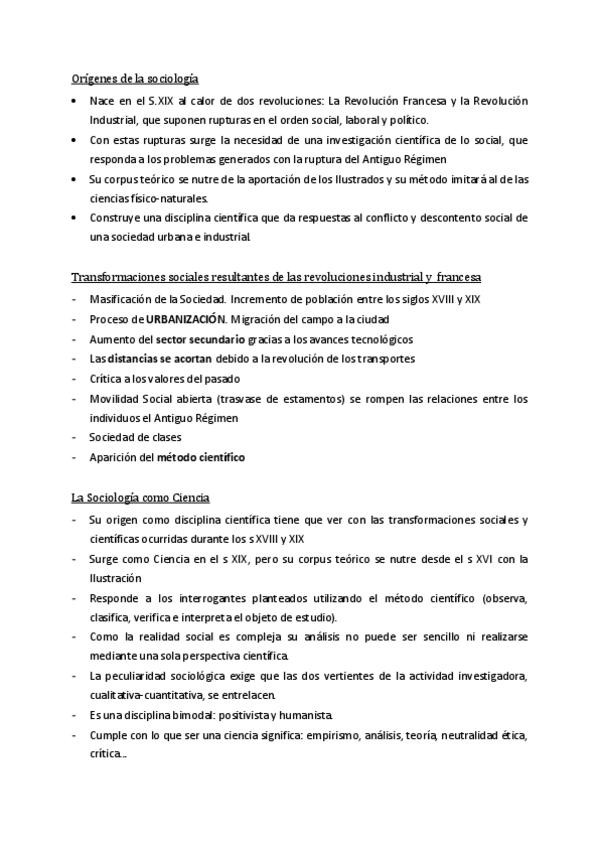 Orígenes de la sociología

• Nace en el S.XIX al calor de dos revoluciones: La Revolución Francesa y la Revolución Industrial, que suponen rupturas en el orden social, laboral y político.
• Con estas rupturas surge la necesidad de una investigación científica de lo social, que responda a los problemas generados con la ruptura del Antiguo Régimen
• Su corpus teórico se nutre de la aportación de los Ilustrados y su método imitará al de las ciencias físico-naturales.
• Construye una disciplina científica que da respuestas al conflicto y descontento social de una sociedad urbana e industrial.

Transformaciones sociales resultantes de las revoluciones industrial y francesa

- Masificación de la Sociedad. Incremento de población entre los siglos XVIII y XIX
- Proceso de URBANIZACIÓN. Migración del campo a la ciudad
- Aumento del sector secundario gracias a los avances tecnológicos
- Las distancias se acortan debido a la revolución de los transportes
- Crítica a los valores del pasado
- Movilidad Social abierta (trasvase de estamentos) se rompen las relaciones entre los individuos el Antiguo Régimen
- Sociedad de clases
- Aparición del método científico

La Sociología como Ciencia

- Su origen como disciplina científica tiene que ver con las transformaciones sociales y científicas ocurridas durante los s XVIII y XIX
- Surge como Ciencia en el s XIX, pero su corpus teórico se nutre desde el s XVI con la Ilustración
- Responde a los interrogantes planteados utilizando el método científico (observa, clasifica, verifica e interpreta el objeto de estudio).
- Como la realidad social es compleja su análisis no puede ser sencillo ni realizarse mediante una sola perspectiva científica.
- La peculiaridad sociológica exige que las dos vertientes de la actividad investigadora, cualitativa-cuantitativa, se entrelacen.
- Es una disciplina bimodal: positivista y humanista.
- Cumple con lo que ser una ciencia significa: empirismo, análisis, teoría, neutralidad ética, crítica...